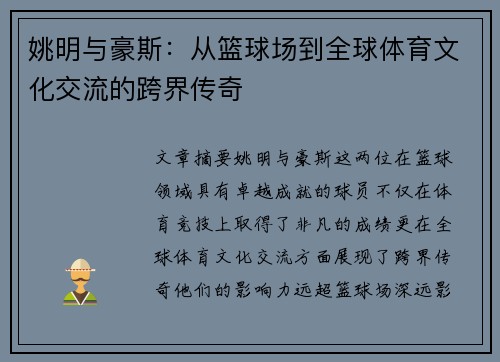 姚明与豪斯：从篮球场到全球体育文化交流的跨界传奇

文章摘要姚明与豪斯这两位在篮球领域具有卓越成就的球员不仅在体育竞技上取得了非凡的成绩更在全球体育文化交流方面展现了跨界传奇他们的影响力远超篮球场深远影